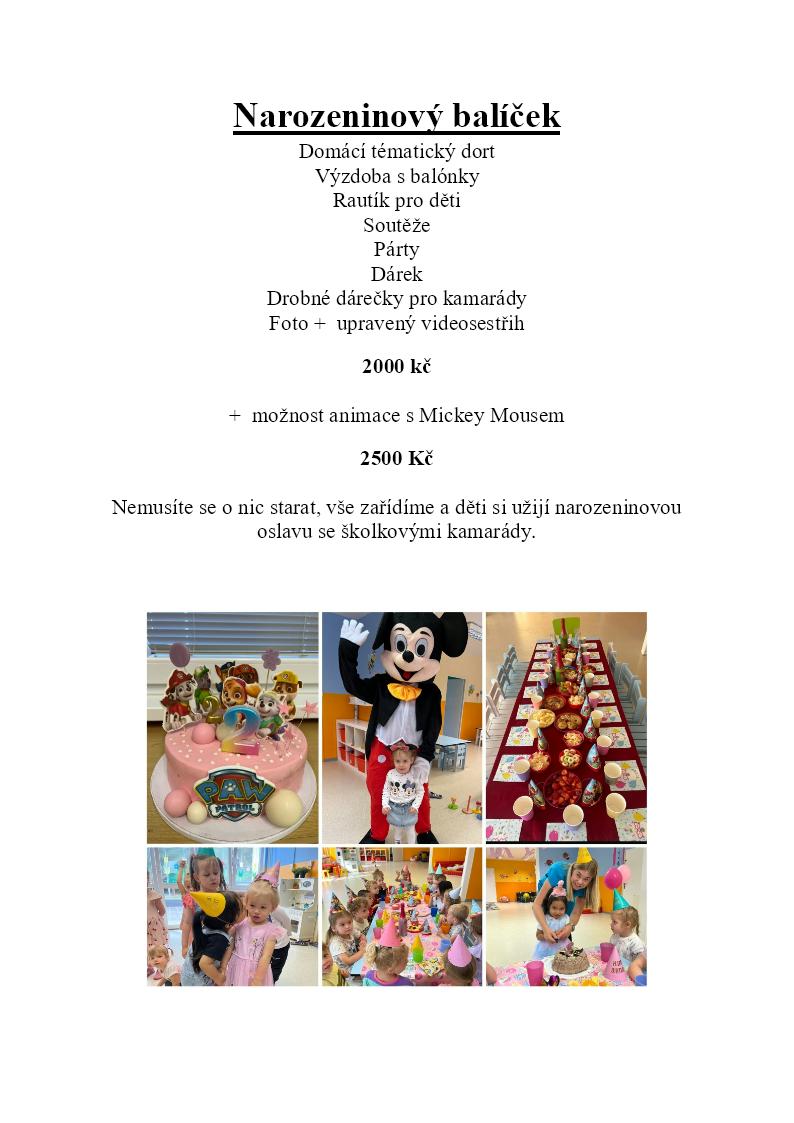 Narozeninový balíček
Domácí tématický dort
Výzdoba s balónky
Rautík pro děti
Soutěže
Párty
Dárek
Drobné dárečky pro kamarády
Foto + upravený videosestřih

2000 kč

+ možnost animace s Mickey Mousem

2500 Kč

Nemusíte se o nic starat, vše zařídíme a děti si užijí narozeninovou oslavu se školkovými kamarády.

PAW PATROL